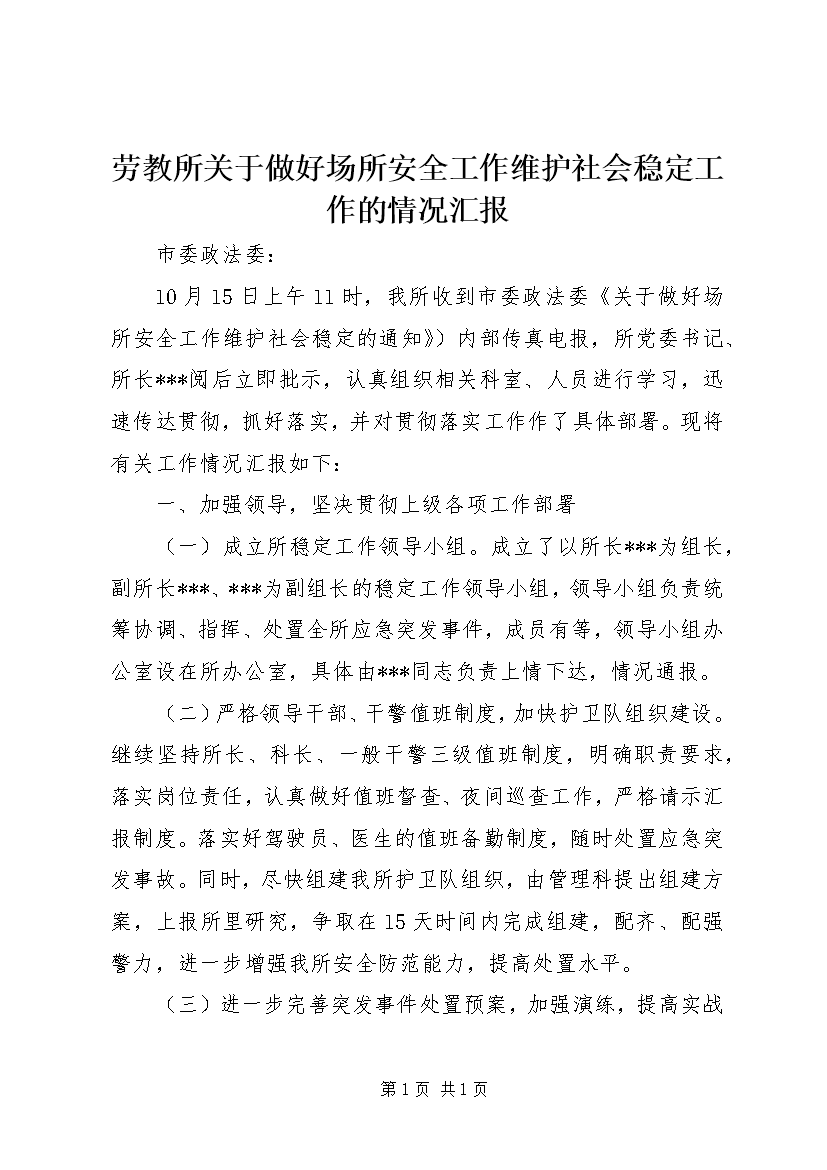 劳教所关于做好场所安全工作维护社会稳定工作的情况汇报

市委政法委：

10月15日上午11时，我所收到市委政法委《关于做好场所安全工作维护社会稳定的通知》）内部传真电报，所党委书记、所长***阅后立即批示，认真组织相关科室、人员进行学习，迅速传达贯彻，抓好落实，并对贯彻落实工作作了具体部署。现将有关工作情况汇报如下：

一、加强领导，坚决贯彻上级各项工作部署

（一）成立所稳定工作领导小组。成立了以所长***为组长，副所长***、***为副组长的稳定工作领导小组，领导小组负责统筹协调、指挥、处置全所应急突发事件，成员有等，领导小组办公室设在所办公室，具体由***同志负责上情下达，情况通报。

（二）严格领导干部、干警值班制度，加快护卫队组织建设。继续坚持所长、科长、一般干警三级值班制度，明确职责要求，落实岗位责任，认真做好值班督查、夜间巡查工作，严格请示汇报制度。落实好驾驶员、医生的值班备勤制度，随时处置应急突发事故。同时，尽快组建我所护卫队组织，由管理科提出组建方案，上报所里研究，争取在15天时间内完成组建，配齐、配强警力，进一步增强我所安全防范能力，提高处置水平。

（三）进一步完善突发事件处置预案，加强演练，提高实战

第1页 共1页